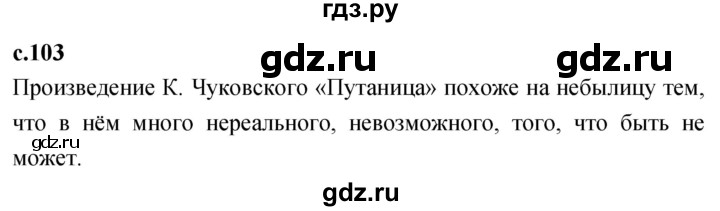 гдз.ру

с.103

gdz.ru gdz.ru

Произведение К. Чуковского «Путаница» похоже на небылицу тем, что в нём много нереального, невозможного, того, что быть не может.

gdz.ru

gdz.ru